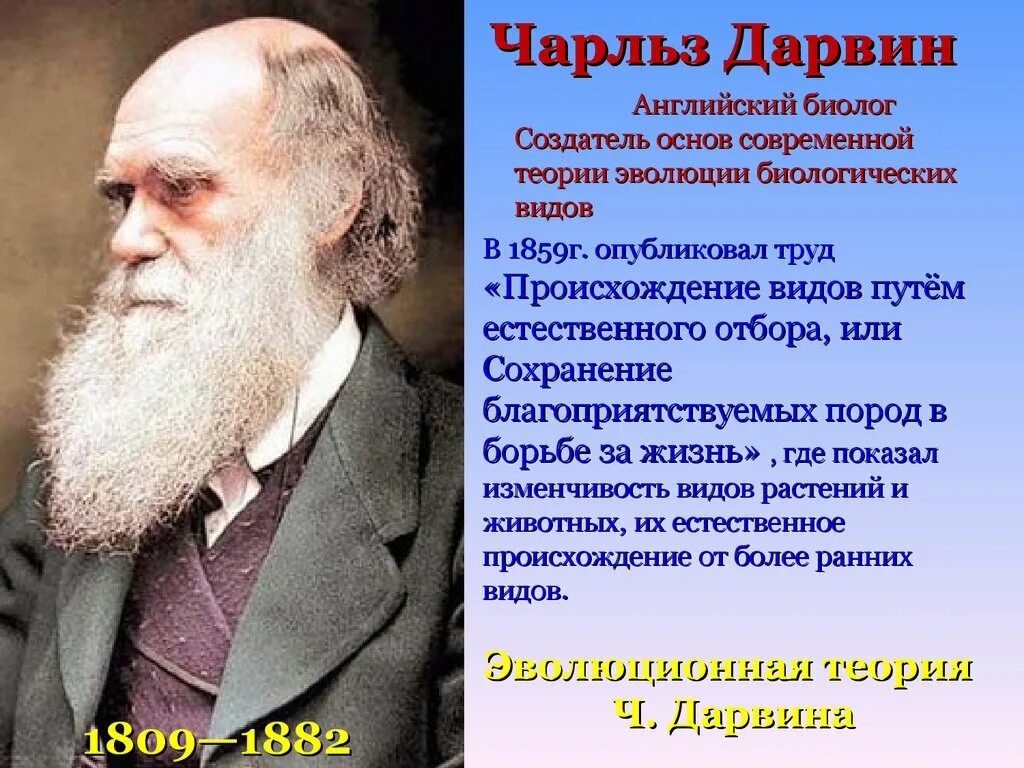 Чарльз Дарвин

Английский биолог
Создатель основ современной теории эволюции биологических видов

В 1859г. опубликовал труд «Происхождение видов путём естественного отбора, или Сохранение благоприятствуемых пород в борьбе за жизнь» , где показал изменчивость видов растений и животных, их естественное происхождение от более ранних видов.

Эволюционная теория
Ч. Дарвина

1809—1882